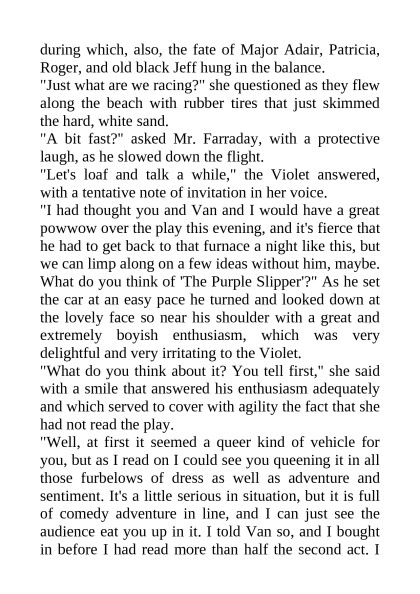 during which, also, the fate of Major Adair, Patricia, Roger, and old black Jeff hung in the balance.

"Just what are we racing?" she questioned as they flew along the beach with rubber tires that just skimmed the hard, white sand.

"A bit fast?" asked Mr. Farraday, with a protective laugh, as he slowed down the flight.

"Let's loaf and talk a while," the Violet answered, with a tentative note of invitation in her voice.

"I had thought you and Van and I would have a great powwow over the play this evening, and it's fierce that he had to get back to that furnace a night like this, but we can limp along on a few ideas without him, maybe. What do you think of 'The Purple Slipper'?" As he set the car at an easy pace he turned and looked down at the lovely face so near his shoulder with a great and extremely boyish enthusiasm, which was very delightful and very irritating to the Violet.

"What do you think about it? You tell first," she said with a smile that answered his enthusiasm adequately and which served to cover with agility the fact that she had not read the play.

"Well, at first it seemed a queer kind of vehicle for you, but as I read on I could see you queening it in all those furbelows of dress as well as adventure and sentiment. It's a little serious in situation, but it is full of comedy adventure in line, and I can just see the audience eat you up in it. I told Van so, and I bought in before I had read more than half the second act. I